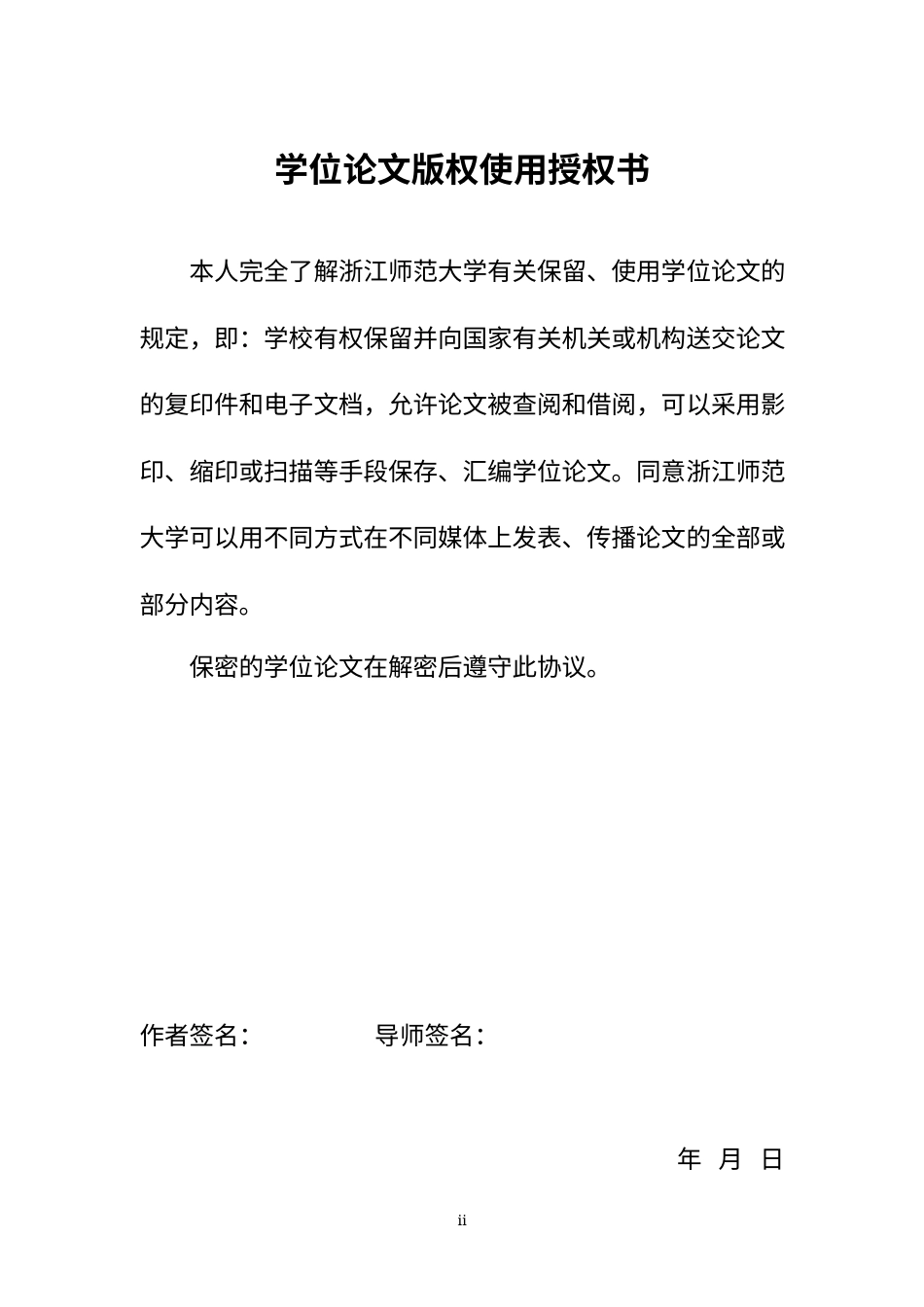 学位论文版权使用授权书

本人完全了解浙江师范大学有关保留、使用学位论文的规定，即：学校有权保留并向国家有关机关或机构送交论文的复印件和电子文档，允许论文被查阅和借阅，可以采用影印、缩印或扫描等手段保存、汇编学位论文。同意浙江师范大学可以用不同方式在不同媒体上发表、传播论文的全部或部分内容。

保密的学位论文在解密后遵守此协议。

作者签名：　　　　导师签名：

年　月　日

ii